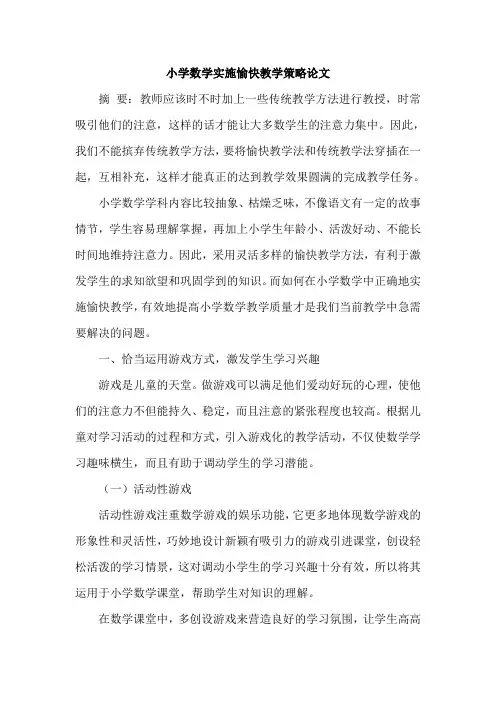 小学数学实施愉快教学策略论文

摘 要：教师应该时不时加上一些传统教学方法进行教授，时常吸引他们的注意，这样的话才能让大多数学生的注意力集中。因此，我们不能摈弃传统教学方法，要将愉快教学法和传统教学法穿插在一起，互相补充，这样才能真正的达到教学效果圆满的完成教学任务。

小学数学学科内容比较抽象、枯燥乏味，不像语文有一定的故事情节，学生容易理解掌握，再加上小学生年龄小、活泼好动、不能长时间地维持注意力。因此，采用灵活多样的愉快教学方法，有利于激发学生的求知欲望和巩固学到的知识。而如何在小学数学中正确地实施愉快教学，有效地提高小学数学教学质量才是我们当前教学中急需要解决的问题。

一、恰当运用游戏方式，激发学生学习兴趣

游戏是儿童的天堂。做游戏可以满足他们爱动好玩的心理，使他们的注意力不但能持久、稳定，而且注意的紧张程度也较高。根据儿童对学习活动的过程和方式，引入游戏化的教学活动，不仅使数学学习趣味横生，而且有助于调动学生的学习潜能。

（一）活动性游戏

活动性游戏注重数学游戏的娱乐功能，它更多地体现数学游戏的形象性和灵活性，巧妙地设计新颖有吸引力的游戏引进课堂，创设轻松活泼的学习情景，这对调动小学生的学习兴趣十分有效，所以将其运用于小学数学课堂，帮助学生对知识的理解。

在数学课堂中，多创设游戏来营造良好的学习氛围，让学生高高